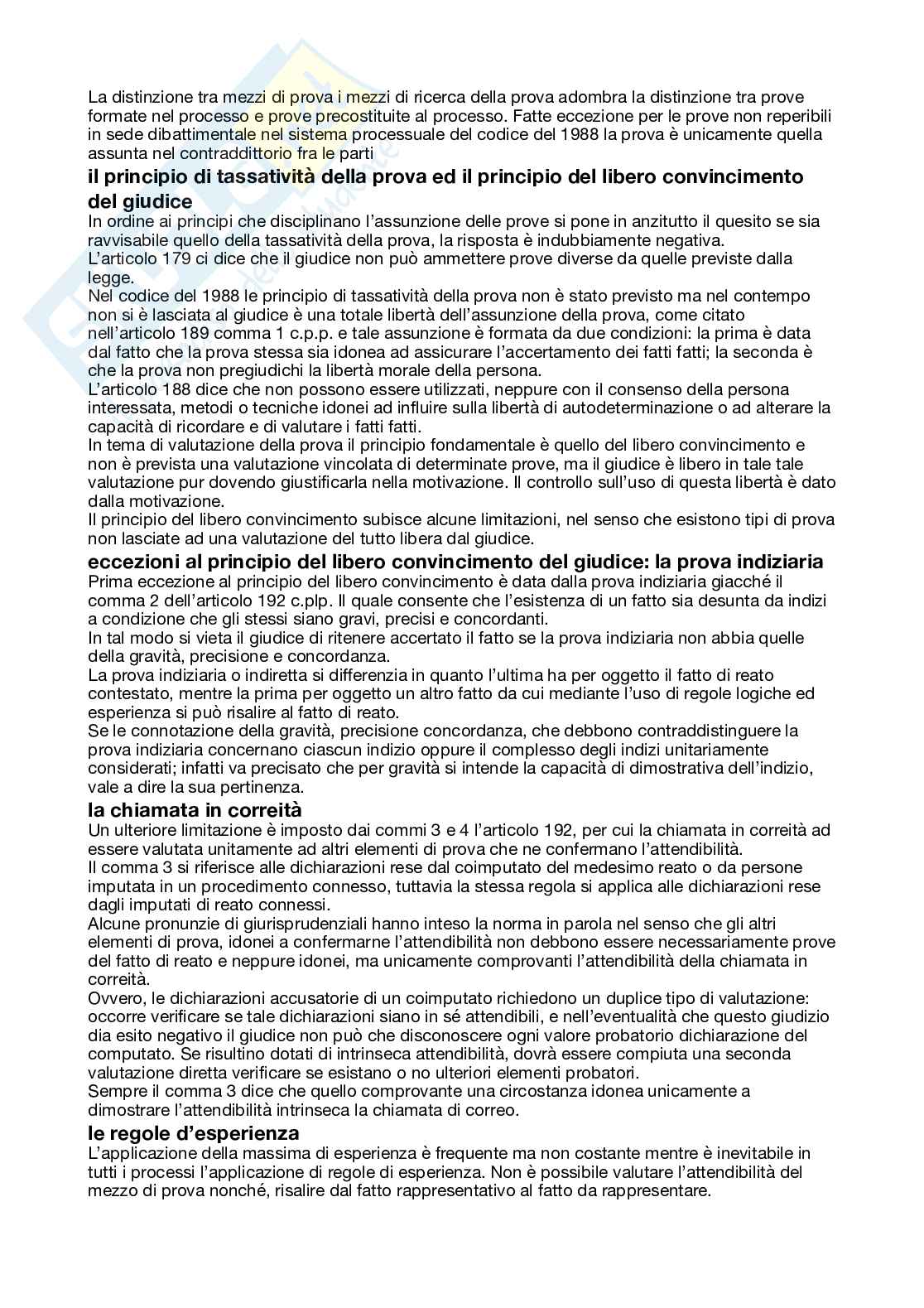 La distinzione tra mezzi di prova i mezzi di ricerca della prova adombra la distinzione tra prove formate nel processo e prove precostituite al processo. Fatte eccezione per le prove non reperibili in sede dibattimentale nel sistema processuale del codice del 1988 la prova è unicamente quella assunta nel contraddittorio fra le parti

il principio di tassatività della prova ed il principio del libero convincimento del giudice

In ordine ai principi che disciplinano l'assunzione delle prove si pone in anzitutto il quesito se sia ravvisabile quello della tassatività della prova, la risposta è indubbiamente negativa.
L'articolo 179 ci dice che il giudice non può ammettere prove diverse da quelle previste dalla legge.
Nel codice del 1988 le principio di tassatività della prova non è stato previsto ma nel contempo non si è lasciata al giudice è una totale libertà dell'assunzione della prova, come citato nell'articolo 189 comma 1 c.p.p. e tale assunzione è formata da due condizioni: la prima è data dal fatto che la prova stessa sia idonea ad assicurare l'accertamento dei fatti fatti; la seconda è che la prova non pregiudichi la libertà morale della persona.
L'articolo 188 dice che non possono essere utilizzati, neppure con il consenso della persona interessata, metodi o tecniche idonei ad influire sulla libertà di autodeterminazione o ad alterare la capacità di ricordare e di valutare i fatti fatti.
In tema di valutazione della prova il principio fondamentale è quello del libero convincimento e non è prevista una valutazione vincolata di determinate prove, ma il giudice è libero in tale tale valutazione pur dovendo giustificarla nella motivazione. Il controllo sull'uso di questa libertà è dato dalla motivazione.
Il principio del libero convincimento subisce alcune limitazioni, nel senso che esistono tipi di prova non lasciate ad una valutazione del tutto libera dal giudice.

eccezioni al principio del libero convincimento del giudice: la prova indiziaria

Prima eccezione al principio del libero convincimento è data dalla prova indiziaria giacché il comma 2 dell'articolo 192 c.plp. Il quale consente che l'esistenza di un fatto sia desunta da indizi a condizione che gli stessi siano gravi, precisi e concordanti.
In tal modo si vieta il giudice di ritenere accertato il fatto se la prova indiziaria non abbia quelle della gravità, precisione e concordanza.
La prova indiziaria o indiretta si differenzia in quanto l'ultima ha per oggetto il fatto di reato contestato, mentre la prima per oggetto un altro fatto da cui mediante l'uso di regole logiche ed esperienza si può risalire al fatto di reato.
Se le connotazione della gravità, precisione concordanza, che debbono contraddistinguere la prova indiziaria concernano ciascun indizio oppure il complesso degli indizi unitariamente considerati; infatti va precisato che per gravità si intende la capacità di dimostrativa dell'indizio, vale a dire la sua pertinenza.

la chiamata in correità

Un ulteriore limitazione è imposto dai commi 3 e 4 l'articolo 192, per cui la chiamata in correità ad essere valutata unitamente ad altri elementi di prova che ne confermano l'attendibilità.
Il comma 3 si riferisce alle dichiarazioni rese dal coimputato del medesimo reato o da persone imputata in un procedimento connesso, tuttavia la stessa regola si applica alle dichiarazioni rese dagli imputati di reato connessi.
Alcune pronunzie di giurisprudenziali hanno inteso la norma in parola nel senso che gli altri elementi di prova, idonei a confermarne l'attendibilità non debbono essere necessariamente prove del fatto di reato e neppure idonei, ma unicamente comprovanti l'attendibilità della chiamata in correità.
Ovvero, le dichiarazioni accusatorie di un coimputato richiedono un duplice tipo di valutazione: occorre verificare se tale dichiarazioni siano in sé attendibili, e nell'eventualità che questo giudizio dia esito negativo il giudice non può che disconoscere ogni valore probatorio dichiarazione del computato. Se risultino dotati di intrinseca attendibilità, dovrà essere compiuta una seconda valutazione diretta verificare se esistano o no ulteriori elementi probatori.
Sempre il comma 3 dice che quello comprovante una circostanza idonea unicamente a dimostrare l'attendibilità intrinseca la chiamata di correo.

le regole d'esperienza

L'applicazione della massima di esperienza è frequente ma non costante mentre è inevitabile in tutti i processi l'applicazione di regole di esperienza. Non è possibile valutare l'attendibilità del mezzo di prova nonché, risalire dal fatto rappresentativo al fatto da rappresentare.